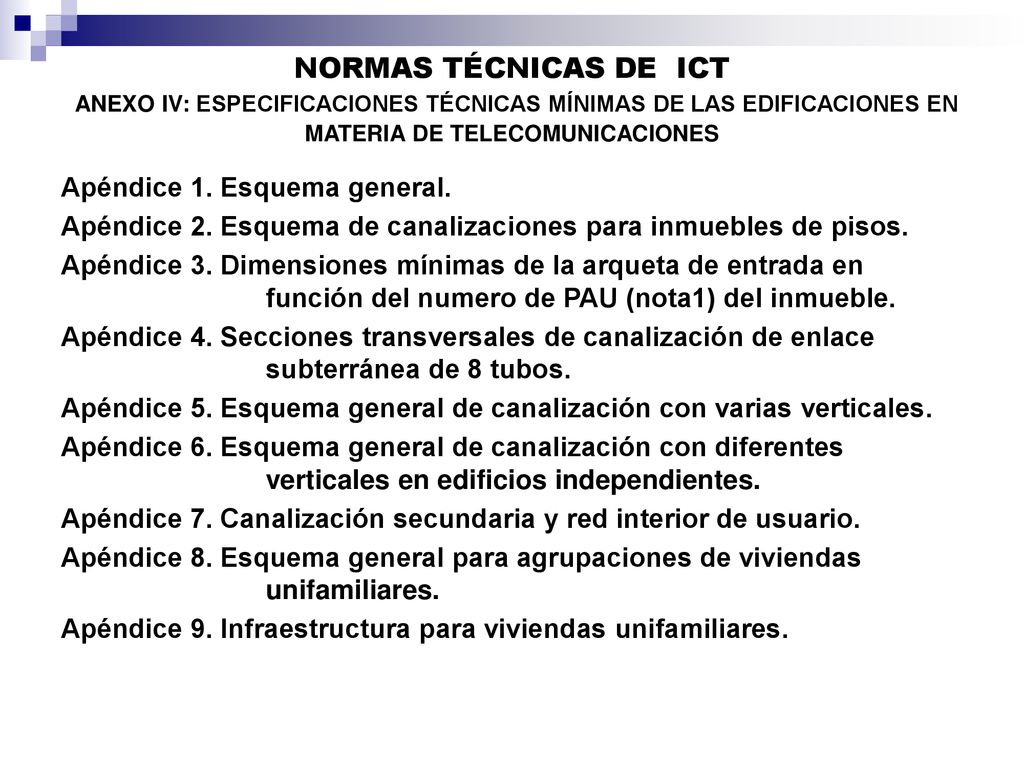 NORMAS TÉCNICAS DE ICT

ANEXO IV: ESPECIFICACIONES TÉCNICAS MÍNIMAS DE LAS EDIFICACIONES EN MATERIA DE TELECOMUNICACIONES

Apéndice 1. Esquema general.

Apéndice 2. Esquema de canalizaciones para inmuebles de pisos.

Apéndice 3. Dimensiones mínimas de la arqueta de entrada en función del numero de PAU (nota1) del inmueble.

Apéndice 4. Secciones transversales de canalización de enlace subterránea de 8 tubos.

Apéndice 5. Esquema general de canalización con varias verticales.

Apéndice 6. Esquema general de canalización con diferentes verticales en edificios independientes.

Apéndice 7. Canalización secundaria y red interior de usuario.

Apéndice 8. Esquema general para agrupaciones de viviendas unifamiliares.

Apéndice 9. Infraestructura para viviendas unifamiliares.